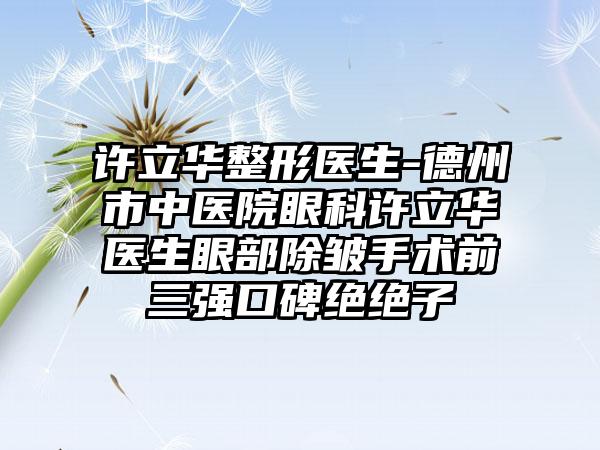 许立华整形医生-德州市中医院眼科许立华医生眼部除皱手术前三强口碑绝绝子